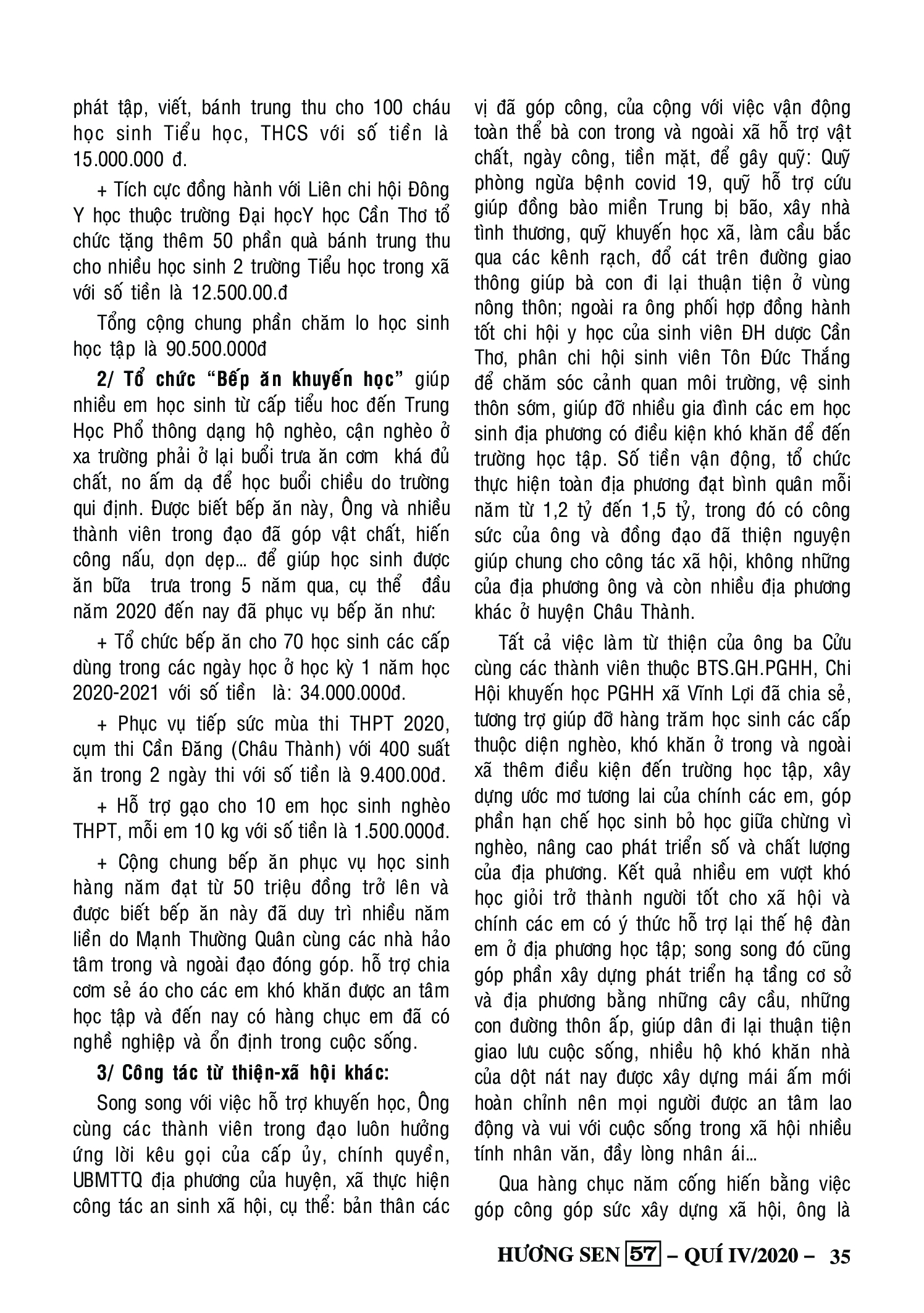 phát tập, viết, bánh trung thu cho 100 cháu học sinh Tiểu học, THCS với số tiền là 15.000.000 đ.

+ Tích cực đồng hành với Liên chi hội Đông Y học thuộc trường Đại họcY học Cần Thơ tổ chức tặng thêm 50 phần quà bánh trung thu cho nhiều học sinh 2 trường Tiểu học trong xã với số tiền là 12.500.00.đ

Tổng cộng chung phần chăm lo học sinh học tập là 90.500.000đ

2/ Tổ chức "Bếp ăn khuyến học" giúp nhiều em học sinh từ cấp tiểu hoc đến Trung Học Phổ thông dạng hộ nghèo, cận nghèo ở xa trường phải ở lại buổi trưa ăn cơm khá đủ chất, no ấm dạ để học buổi chiều do trường qui định. Được biết bếp ăn này, Ông và nhiều thành viên trong đạo đã góp vật chất, hiến công nấu, dọn dẹp... để giúp học sinh được ăn bữa trưa trong 5 năm qua, cụ thể đầu năm 2020 đến nay đã phục vụ bếp ăn như:

+ Tổ chức bếp ăn cho 70 học sinh các cấp dùng trong các ngày học ở học kỳ 1 năm học 2020-2021 với số tiền là: 34.000.000đ.

+ Phục vụ tiếp sức mùa thi THPT 2020, cụm thi Cần Đăng (Châu Thành) với 400 suất ăn trong 2 ngày thi với số tiền là 9.400.00đ.

+ Hỗ trợ gạo cho 10 em học sinh nghèo THPT, mỗi em 10 kg với số tiền là 1.500.000đ.

+ Cộng chung bếp ăn phục vụ học sinh hàng năm đạt từ 50 triệu đồng trở lên và được biết bếp ăn này đã duy trì nhiều năm liền do Mạnh Thường Quân cùng các nhà hảo tâm trong và ngoài đạo đóng góp. hỗ trợ chia cơm sẻ áo cho các em khó khăn được an tâm học tập và đến nay có hàng chục em đã có nghề nghiệp và ổn định trong cuộc sống.

3/ Công tác từ thiện-xã hội khác:

Song song với việc hỗ trợ khuyến học, Ông cùng các thành viên trong đạo luôn hưởng ứng lời kêu gọi của cấp ủy, chính quyền, UBMTTQ địa phương của huyện, xã thực hiện công tác an sinh xã hội, cụ thể: bản thân các vị đã góp công, của cộng với việc vận động toàn thể bà con trong và ngoài xã hỗ trợ vật chất, ngày công, tiền mặt, để gây quỹ: Quỹ phòng ngừa bệnh covid 19, quỹ hỗ trợ cứu giúp đồng bào miền Trung bị bão, xây nhà tình thương, quỹ khuyến học xã, làm cầu bắc qua các kênh rạch, đổ cát trên đường giao thông giúp bà con đi lại thuận tiện ở vùng nông thôn; ngoài ra ông phối hợp đồng hành tốt chi hội y học của sinh viên ĐH dược Cần Thơ, phân chi hội sinh viên Tôn Đức Thắng để chăm sóc cảnh quan môi trường, vệ sinh thôn sớm, giúp đỡ nhiều gia đình các em học sinh địa phương có điều kiện khó khăn để đến trường học tập. Số tiền vận động, tổ chức thực hiện toàn địa phương đạt bình quân mỗi năm từ 1,2 tỷ đến 1,5 tỷ, trong đó có công sức của ông và đồng đạo đã thiện nguyện giúp chung cho công tác xã hội, không những của địa phương ông và còn nhiều địa phương khác ở huyện Châu Thành.

Tất cả việc làm từ thiện của ông ba Cửu cùng các thành viên thuộc BTS.GH.PGHH, Chi Hội khuyến học PGHH xã Vĩnh Lợi đã chia sẻ, tương trợ giúp đỡ hàng trăm học sinh các cấp thuộc diện nghèo, khó khăn ở trong và ngoài xã thêm điều kiện đến trường học tập, xây dựng ước mơ tương lai của chính các em, góp phần hạn chế học sinh bỏ học giữa chừng vì nghèo, nâng cao phát triển số và chất lượng của địa phương. Kết quả nhiều em vượt khó học giỏi trở thành người tốt cho xã hội và chính các em có ý thức hỗ trợ lại thế hệ đàn em ở địa phương học tập; song song đó cũng góp phần xây dựng phát triển hạ tầng cơ sở và địa phương bằng những cây cầu, những con đường thôn ấp, giúp dân đi lại thuận tiện giao lưu cuộc sống, nhiều hộ khó khăn nhà của dột nát nay được xây dựng mái ấm mới hoàn chỉnh nên mọi người được an tâm lao động và vui với cuộc sống trong xã hội nhiều tính nhân văn, đầy lòng nhân ái...

Qua hàng chục năm cống hiến bằng việc góp công góp sức xây dựng xã hội, ông là

HƯƠNG SEN 57 – QUÍ IV/2020 – 35